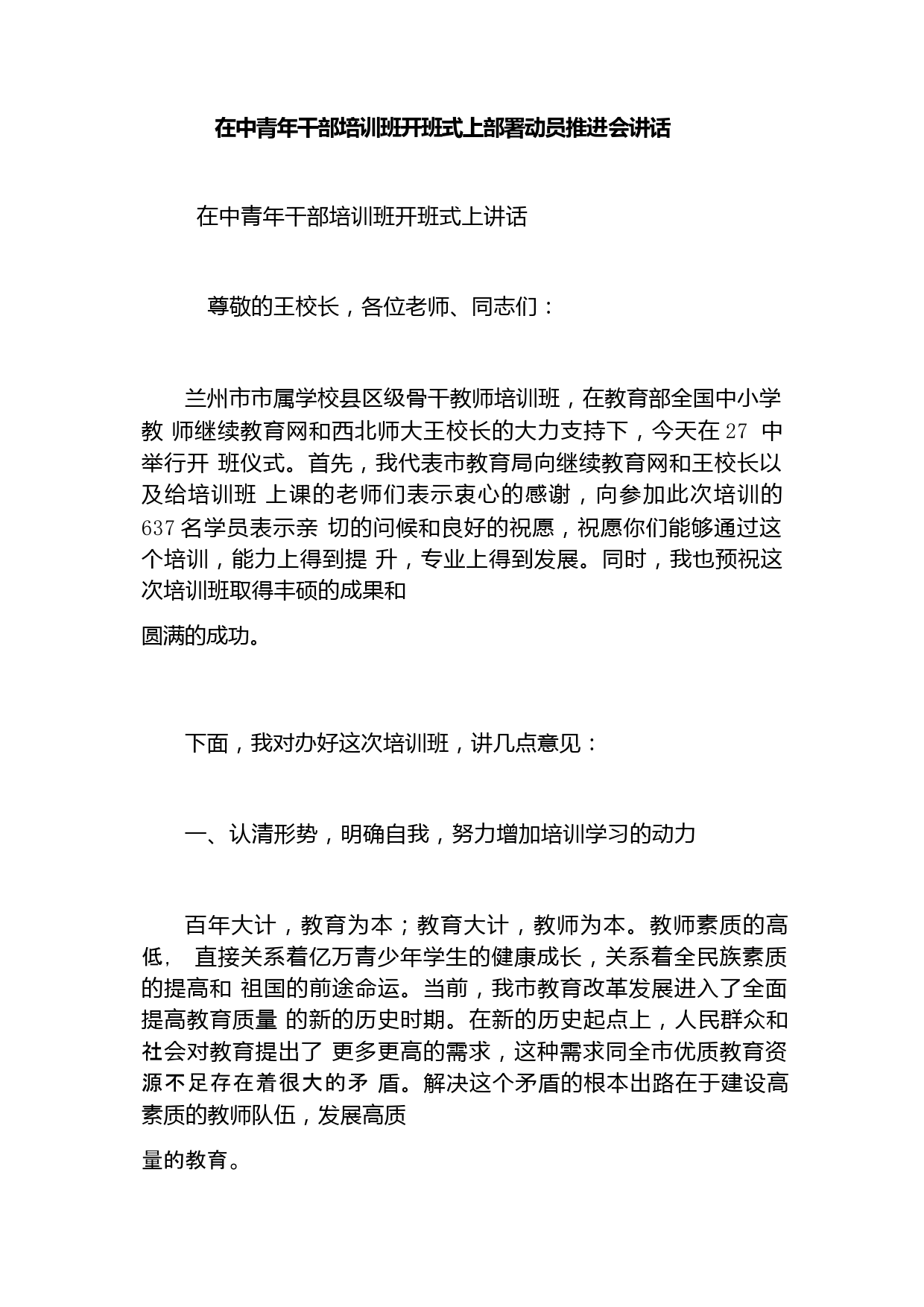 在中青年干部培训班开班式上部署动员推进会讲话

在中青年干部培训班开班式上讲话

尊敬的王校长，各位老师、同志们：

兰州市市属学校县区级骨干教师培训班，在教育部全国中小学教 师继续教育网和西北师大王校长的大力支持下，今天在 27 中举行开 班仪式。首先，我代表市教育局向继续教育网和王校长以及给培训班 上课的老师们表示衷心的感谢，向参加此次培训的 637 名学员表示亲 切的问候和良好的祝愿，祝愿你们能够通过这个培训，能力上得到提 升，专业上得到发展。同时，我也预祝这次培训班取得丰硕的成果和

圆满的成功。

下面，我对办好这次培训班，讲几点意见：

一、认清形势，明确自我，努力增加培训学习的动力

百年大计，教育为本；教育大计，教师为本。教师素质的高低， 直接关系着亿万青少年学生的健康成长，关系着全民族素质的提高和 祖国的前途命运。当前，我市教育改革发展进入了全面提高教育质量 的新的历史时期。在新的历史起点上，人民群众和社会对教育提出了 更多更高的需求，这种需求同全市优质教育资源不足存在着很大的矛 盾。解决这个矛盾的根本出路在于建设高素质的教师队伍，发展高质

量的教育。